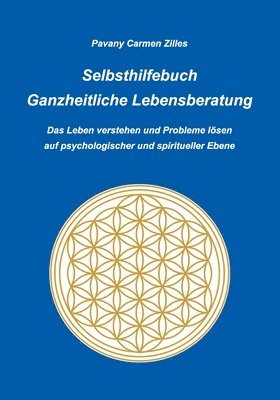 Pavany Carmen Zilles

Selbsthilfebuch
Ganzheitliche Lebensberatung

Das Leben verstehen und Probleme lösen
auf psychologischer und spiritueller Ebene